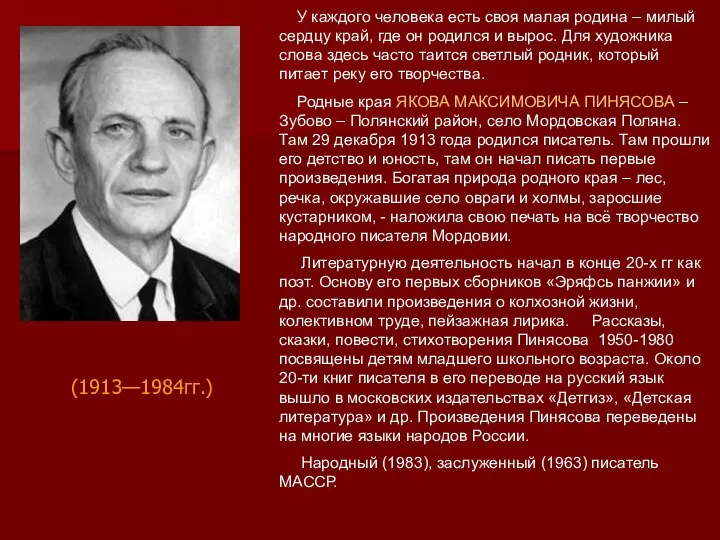 (1913—1984гг.)

У каждого человека есть своя малая родина – милый сердцу край, где он родился и вырос. Для художника слова здесь часто таится светлый родник, который питает реку его творчества.

Родные края ЯКОВА МАКСИМОВИЧА ПИНЯСОВА – Зубово – Полянский район, село Мордовская Поляна. Там 29 декабря 1913 года родился писатель. Там прошли его детство и юность, там он начал писать первые произведения. Богатая природа родного края – лес, речка, окружавшие село овраги и холмы, заросшие кустарником, - наложила свою печать на всё творчество народного писателя Мордовии.

Литературную деятельность начал в конце 20-х гг как поэт. Основу его первых сборников «Эряфсь панжии» и др. составили произведения о колхозной жизни, колективном труде, пейзажная лирика. Рассказы, сказки, повести, стихотворения Пинясова 1950-1980 посвящены детям младшего школьного возраста. Около 20-ти книг писателя в его переводе на русский язык вышло в московских издательствах «Детгиз», «Детская литература» и др. Произведения Пинясова переведены на многие языки народов России.

Народный (1983), заслуженный (1963) писатель МАССР.